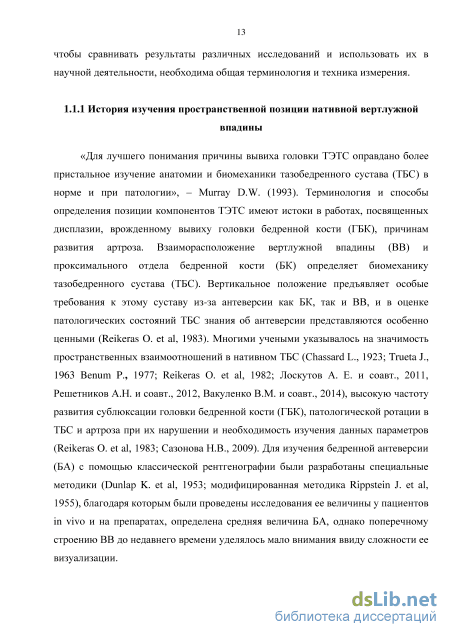 13

чтобы сравнивать результаты различных исследований и использовать их в научной деятельности, необходима общая терминология и техника измерения.

1.1.1 История изучения пространственной позиции нативной вертлужной впадины

«Для лучшего понимания причины вывиха головки ТЭТС оправдано более пристальное изучение анатомии и биомеханики тазобедренного сустава (ТБС) в норме и при патологии», – Murray D.W. (1993). Терминология и способы определения позиции компонентов ТЭТС имеют истоки в работах, посвященных дисплазии, врожденному вывиху головки бедренной кости (ГБК), причинам развития артроза. Взаиморасположение вертлужной впадины (ВВ) и проксимального отдела бедренной кости (БК) определяет биомеханику тазобедренного сустава (ТБС). Вертикальное положение предъявляет особые требования к этому суставу из-за антеверсии как БК, так и ВВ, и в оценке патологических состояний ТБС знания об антеверсии представляются особенно ценными (Reikeras O. et al, 1983). Многими учеными указывалось на значимость пространственных взаимоотношений в нативном ТБС (Chassard L., 1923; Trueta J., 1963 Benum P., 1977; Reikeras O. et al, 1982; Лоскутов А. Е. и соавт., 2011, Решетников А.Н. и соавт., 2012, Вакуленко В.М. и соавт., 2014), высокую частоту развития сублюксации головки бедренной кости (ГБК), патологической ротации в ТБС и артроза при их нарушении и необходимость изучения данных параметров (Reikeras O. et al, 1983; Сазонова Н.В., 2009). Для изучения бедренной антеверсии (БА) с помощью классической рентгенографии были разработаны специальные методики (Dunlap K. et al, 1953; модифицированная методика Rippstein J. et al, 1955), благодаря которым были проведены исследования ее величины у пациентов in vivo и на препаратах, определена средняя величина БА, однако поперечному строению ВВ до недавнего времени уделялось мало внимания ввиду сложности ее визуализации.

dsLib.net
библиотека диссертаций